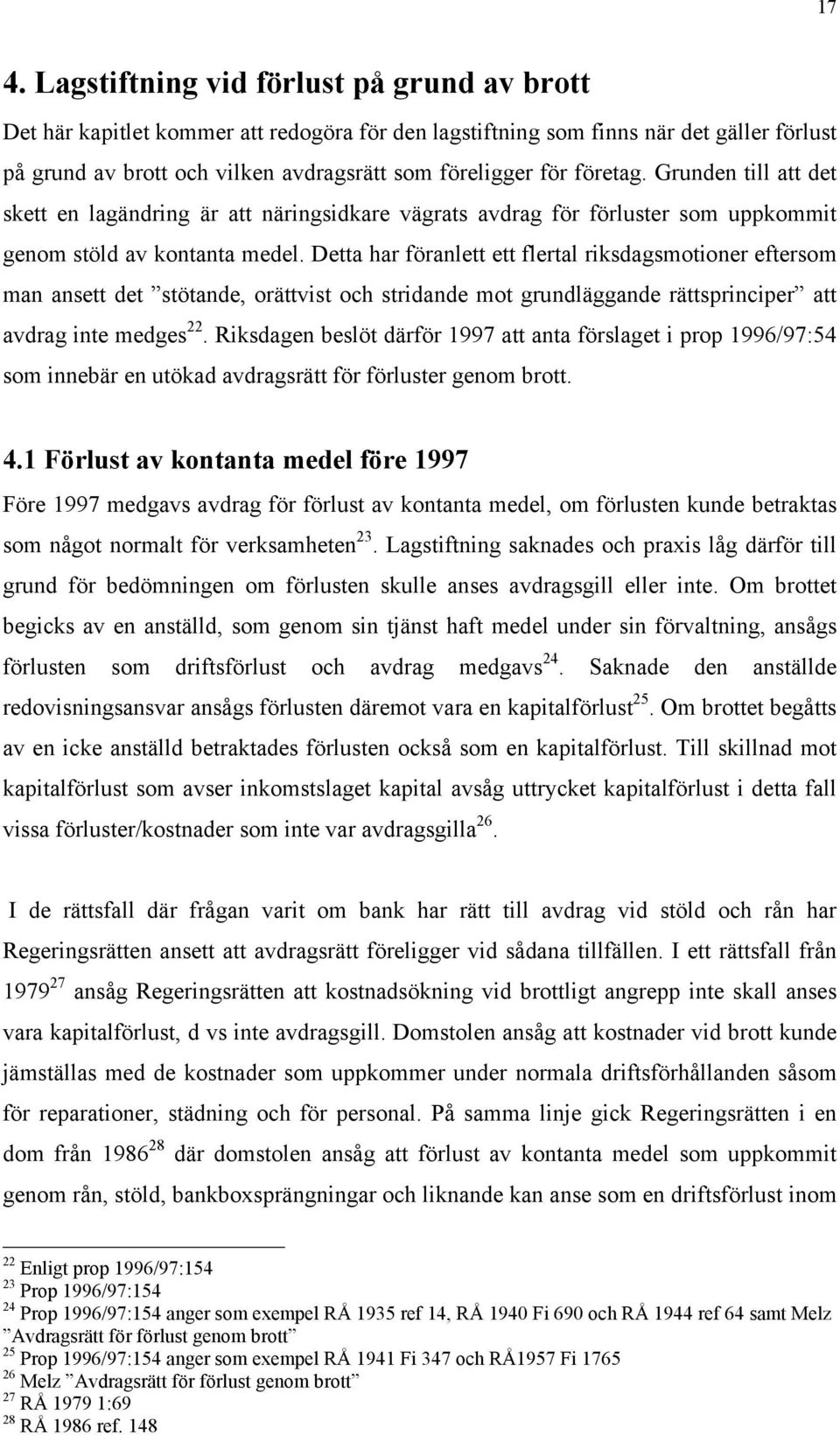 17

4. Lagstiftning vid förlust på grund av brott

Det här kapitlet kommer att redogöra för den lagstiftning som finns när det gäller förlust på grund av brott och vilken avdragsrätt som föreligger för företag. Grunden till att det skett en lagändring är att näringsidkare vägrats avdrag för förluster som uppkommit genom stöld av kontanta medel. Detta har föranlett ett flertal riksdagsmotioner eftersom man ansett det ”stötande, orättvist och stridande mot grundläggande rättsprinciper” att avdrag inte medges$^{22}$. Riksdagen beslöt därför 1997 att anta förslaget i prop 1996/97:54 som innebär en utökad avdragsrätt för förluster genom brott.

4.1 Förlust av kontanta medel före 1997

Före 1997 medgavs avdrag för förlust av kontanta medel, om förlusten kunde betraktas som något normalt för verksamheten$^{23}$. Lagstiftning saknades och praxis låg därför till grund för bedömningen om förlusten skulle anses avdragsgill eller inte. Om brottet begicks av en anställd, som genom sin tjänst haft medel under sin förvaltning, ansågs förlusten som driftsförlust och avdrag medgavs$^{24}$. Saknade den anställde redovisningsansvar ansågs förlusten däremot vara en kapitalförlust$^{25}$. Om brottet begåtts av en icke anställd betraktades förlusten också som en kapitalförlust. Till skillnad mot kapitalförlust som avser inkomstslaget kapital avsåg uttrycket kapitalförlust i detta fall vissa förluster/kostnader som inte var avdragsgilla$^{26}$.

I de rättsfall där frågan varit om bank har rätt till avdrag vid stöld och rån har Regeringsrätten ansett att avdragsrätt föreligger vid sådana tillfällen. I ett rättsfall från 1979$^{27}$ ansåg Regeringsrätten att kostnadsökning vid brottligt angrepp inte skall anses vara kapitalförlust, d vs inte avdragsgill. Domstolen ansåg att kostnader vid brott kunde jämställas med de kostnader som uppkommer under normala driftsförhållanden såsom för reparationer, städning och för personal. På samma linje gick Regeringsrätten i en dom från 1986$^{28}$ där domstolen ansåg att förlust av kontanta medel som uppkommit genom rån, stöld, bankboxsprängningar och liknande kan anse som en driftsförlust inom

$^{22}$ Enligt prop 1996/97:154
$^{23}$ Prop 1996/97:154
$^{24}$ Prop 1996/97:154 anger som exempel RÅ 1935 ref 14, RÅ 1940 Fi 690 och RÅ 1944 ref 64 samt Melz ”Avdragsrätt för förlust genom brott”
$^{25}$ Prop 1996/97:154 anger som exempel RÅ 1941 Fi 347 och RÅ1957 Fi 1765
$^{26}$ Melz ”Avdragsrätt för förlust genom brott”
$^{27}$ RÅ 1979 1:69
$^{28}$ RÅ 1986 ref. 148